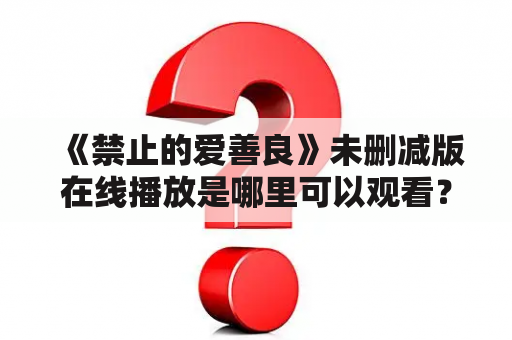 《禁止的爱善良》未删减版在线播放是哪里可以观看？